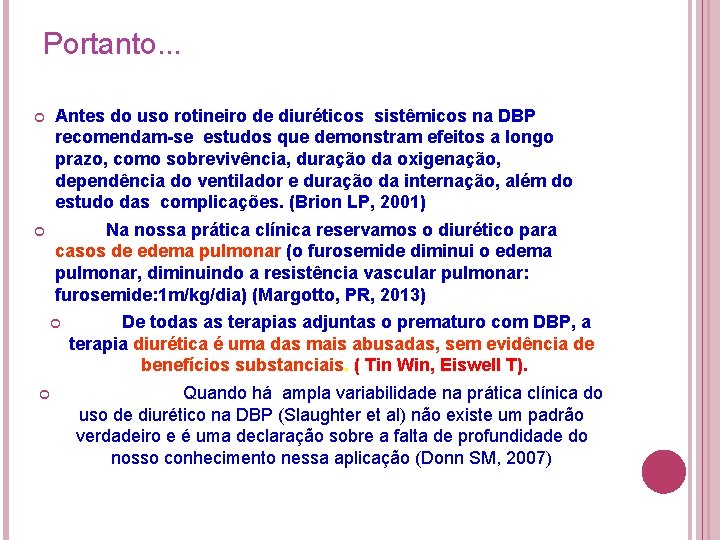 Portanto...

Antes do uso rotineiro de diuréticos sistêmicos na DBP recomendam-se estudos que demonstram efeitos a longo prazo, como sobrevivência, duração da oxigenação, dependência do ventilador e duração da internação, além do estudo das complicações. (Brion LP, 2001)

Na nossa prática clínica reservamos o diurético para casos de edema pulmonar (o furosemide diminui o edema pulmonar, diminuindo a resistência vascular pulmonar: furosemide:1m/kg/dia) (Margotto, PR, 2013)

De todas as terapias adjuntas o prematuro com DBP, a terapia diurética é uma das mais abusadas, sem evidência de benefícios substanciais. ( Tin Win, Eiswell T).

Quando há ampla variabilidade na prática clínica do uso de diurético na DBP (Slaughter et al) não existe um padrão verdadeiro e é uma declaração sobre a falta de profundidade do nosso conhecimento nessa aplicação (Donn SM, 2007)